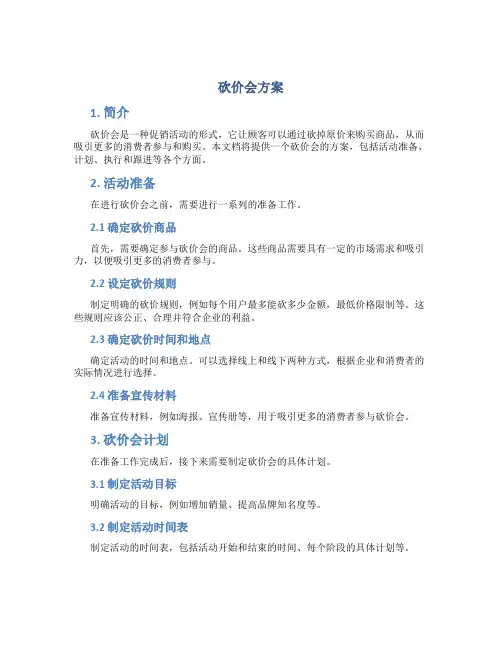 砍价会方案

1. 简介

砍价会是一种促销活动的形式，它让顾客可以通过砍掉原价来购买商品，从而吸引更多的消费者参与和购买。本文档将提供一个砍价会的方案，包括活动准备、计划、执行和跟进等各个方面。

2. 活动准备

在进行砍价会之前，需要进行一系列的准备工作。

2.1 确定砍价商品

首先，需要确定参与砍价会的商品。这些商品需要具有一定的市场需求和吸引力，以便吸引更多的消费者参与。

2.2 设定砍价规则

制定明确的砍价规则，例如每个用户最多能砍多少金额，最低价格限制等。这些规则应该公正、合理并符合企业的利益。

2.3 确定砍价时间和地点

确定活动的时间和地点。可以选择线上和线下两种方式，根据企业和消费者的实际情况进行选择。

2.4 准备宣传材料

准备宣传材料，例如海报、宣传册等，用于吸引更多的消费者参与砍价会。

3. 砍价会计划

在准备工作完成后，接下来需要制定砍价会的具体计划。

3.1 制定活动目标

明确活动的目标，例如增加销量、提高品牌知名度等。

3.2 制定活动时间表

制定活动的时间表，包括活动开始和结束的时间、每个阶段的具体计划等。